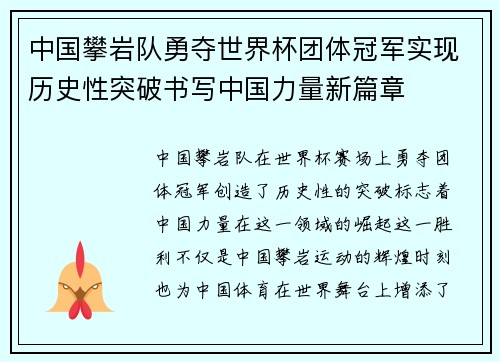 中国攀岩队勇夺世界杯团体冠军实现历史性突破书写中国力量新篇章

中国攀岩队在世界杯赛场上勇夺团体冠军创造了历史性的突破标志着中国力量在这一领域的崛起这一胜利不仅是中国攀岩运动的辉煌时刻也为中国体育在世界舞台上增添了